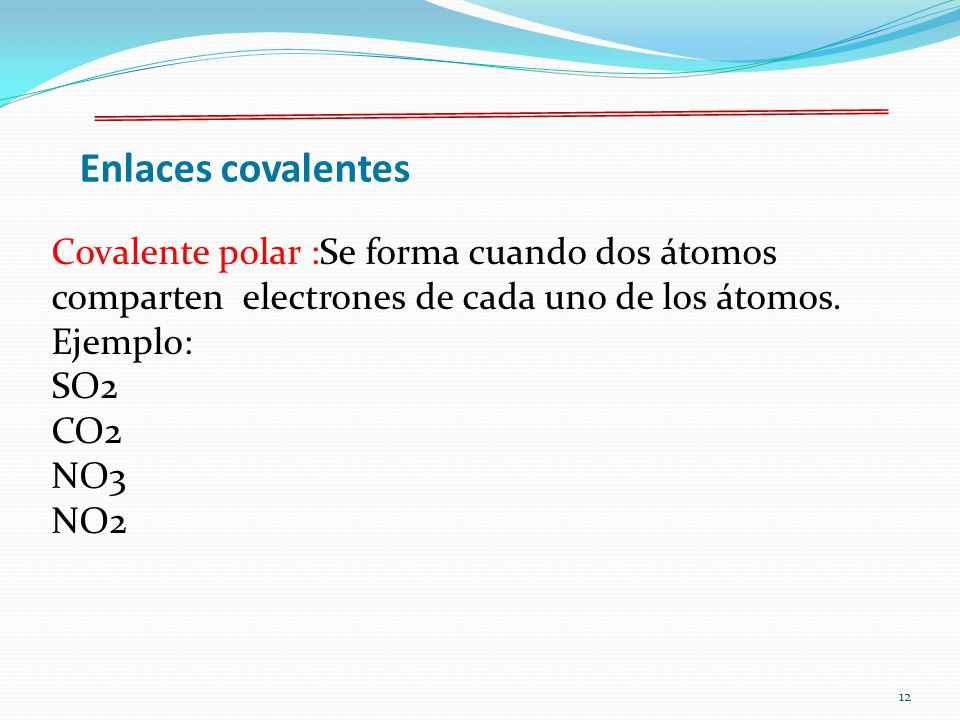 Enlaces covalentes

Covalente polar :Se forma cuando dos átomos comparten electrones de cada uno de los átomos.
Ejemplo:
SO2
CO2
NO3
NO2

12